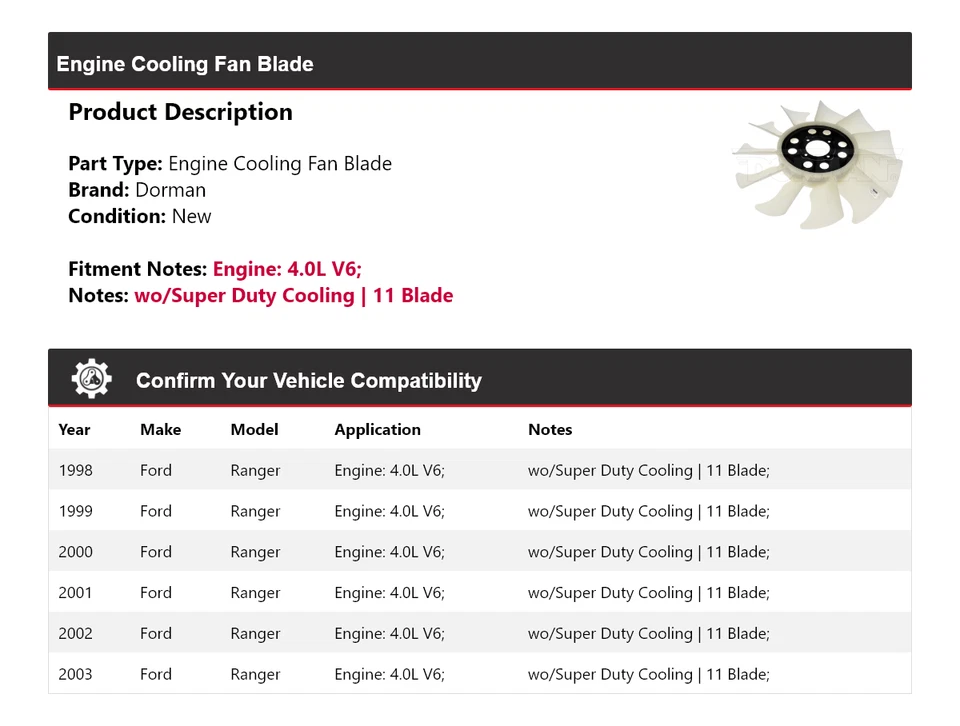 Engine Cooling Fan Blade

Product Description

Part Type: Engine Cooling Fan Blade
Brand: Dorman
Condition: New

Fitment Notes: Engine: 4.0L V6;
Notes: wo/Super Duty Cooling | 11 Blade

Confirm Your Vehicle Compatibility

| Year | Make | Model | Application | Notes |
|---|---|---|---|---|
| 1998 | Ford | Ranger | Engine: 4.0L V6; | wo/Super Duty Cooling \| 11 Blade; |
| 1999 | Ford | Ranger | Engine: 4.0L V6; | wo/Super Duty Cooling \| 11 Blade; |
| 2000 | Ford | Ranger | Engine: 4.0L V6; | wo/Super Duty Cooling \| 11 Blade; |
| 2001 | Ford | Ranger | Engine: 4.0L V6; | wo/Super Duty Cooling \| 11 Blade; |
| 2002 | Ford | Ranger | Engine: 4.0L V6; | wo/Super Duty Cooling \| 11 Blade; |
| 2003 | Ford | Ranger | Engine: 4.0L V6; | wo/Super Duty Cooling \| 11 Blade; |